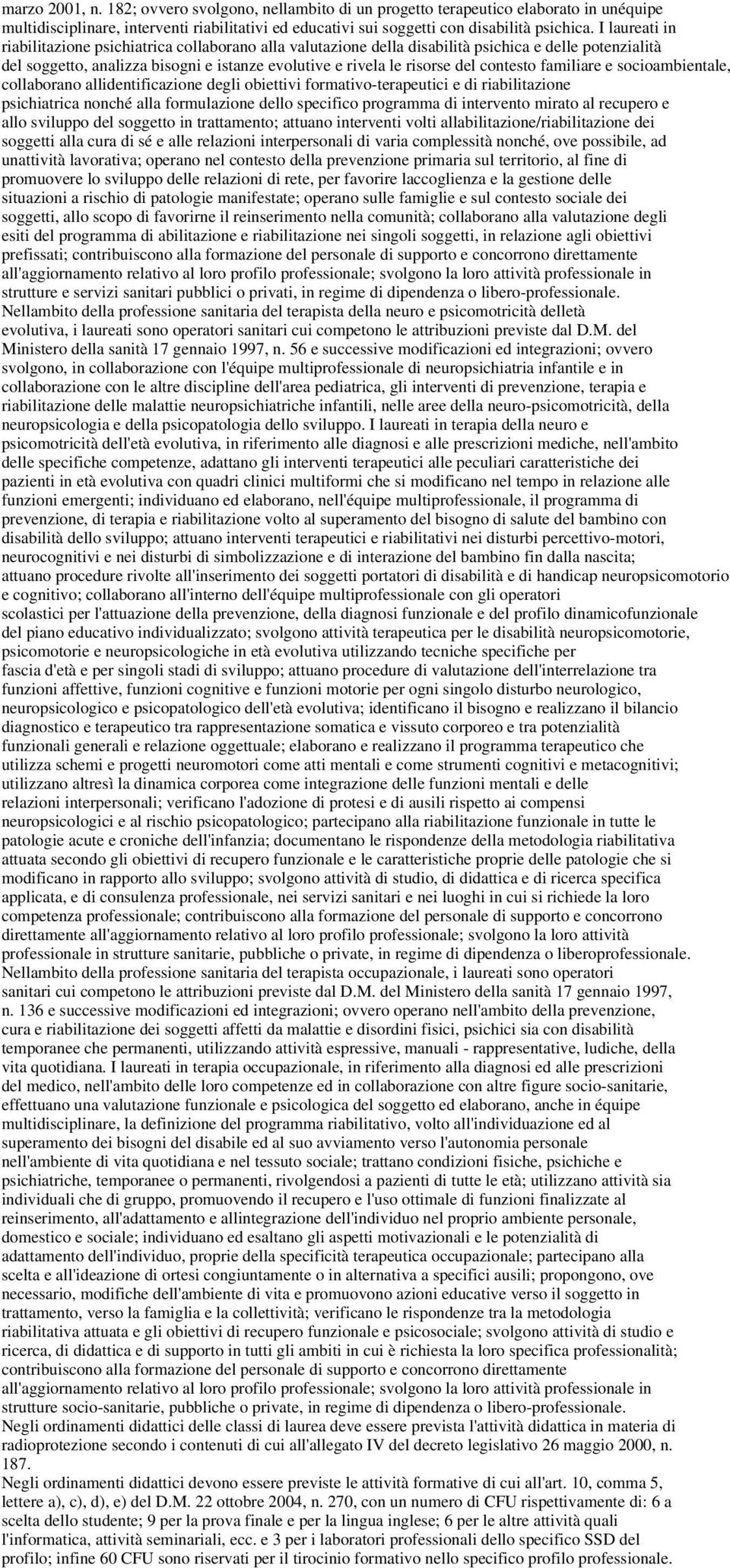 marzo 2001, n. 182; ovvero svolgono, nellambito di un progetto terapeutico elaborato in unéquipe multidisciplinare, interventi riabilitativi ed educativi sui soggetti con disabilità psichica. I laureati in riabilitazione psichiatrica collaborano alla valutazione della disabilità psichica e delle potenzialità del soggetto, analizza bisogni e istanze evolutive e rivela le risorse del contesto familiare e socioambientale, collaborano allidentificazione degli obiettivi formativo-terapeutici e di riabilitazione psichiatrica nonché alla formulazione dello specifico programma di intervento mirato al recupero e allo sviluppo del soggetto in trattamento; attuano interventi volti allabilitazione/riabilitazione dei soggetti alla cura di sé e alle relazioni interpersonali di varia complessità nonché, ove possibile, ad unattività lavorativa; operano nel contesto della prevenzione primaria sul territorio, al fine di promuovere lo sviluppo delle relazioni di rete, per favorire laccoglienza e la gestione delle situazioni a rischio di patologie manifestate; operano sulle famiglie e sul contesto sociale dei soggetti, allo scopo di favorirne il reinserimento nella comunità; collaborano alla valutazione degli esiti del programma di abilitazione e riabilitazione nei singoli soggetti, in relazione agli obiettivi prefissati; contribuiscono alla formazione del personale di supporto e concorrono direttamente all'aggiornamento relativo al loro profilo professionale; svolgono la loro attività professionale in strutture e servizi sanitari pubblici o privati, in regime di dipendenza o libero-professionale.
Nellambito della professione sanitaria del terapista della neuro e psicomotricità delletà evolutiva, i laureati sono operatori sanitari cui competono le attribuzioni previste dal D.M. del Ministero della sanità 17 gennaio 1997, n. 56 e successive modificazioni ed integrazioni; ovvero svolgono, in collaborazione con l'équipe multiprofessionale di neuropsichiatria infantile e in collaborazione con le altre discipline dell'area pediatrica, gli interventi di prevenzione, terapia e riabilitazione delle malattie neuropsichiatriche infantili, nelle aree della neuro-psicomotricità, della neuropsicologia e della psicopatologia dello sviluppo. I laureati in terapia della neuro e psicomotricità dell'età evolutiva, in riferimento alle diagnosi e alle prescrizioni mediche, nell'ambito delle specifiche competenze, adattano gli interventi terapeutici alle peculiari caratteristiche dei pazienti in età evolutiva con quadri clinici multiformi che si modificano nel tempo in relazione alle funzioni emergenti; individuano ed elaborano, nell'équipe multiprofessionale, il programma di prevenzione, di terapia e riabilitazione volto al superamento del bisogno di salute del bambino con disabilità dello sviluppo; attuano interventi terapeutici e riabilitativi nei disturbi percettivo-motori, neurocognitivi e nei disturbi di simbolizzazione e di interazione del bambino fin dalla nascita; attuano procedure rivolte all'inserimento dei soggetti portatori di disabilità e di handicap neuropsicomotorio e cognitivo; collaborano all'interno dell'équipe multiprofessionale con gli operatori scolastici per l'attuazione della prevenzione, della diagnosi funzionale e del profilo dinamicofunzionale del piano educativo individualizzato; svolgono attività terapeutica per le disabilità neuropsicomotorie, psicomotorie e neuropsicologiche in età evolutiva utilizzando tecniche specifiche per fascia d'età e per singoli stadi di sviluppo; attuano procedure di valutazione dell'interrelazione tra funzioni affettive, funzioni cognitive e funzioni motorie per ogni singolo disturbo neurologico, neuropsicologico e psicopatologico dell'età evolutiva; identificano il bisogno e realizzano il bilancio diagnostico e terapeutico tra rappresentazione somatica e vissuto corporeo e tra potenzialità funzionali generali e relazione oggettuale; elaborano e realizzano il programma terapeutico che utilizza schemi e progetti neuromotori come atti mentali e come strumenti cognitivi e metacognitivi; utilizzano altresì la dinamica corporea come integrazione delle funzioni mentali e delle relazioni interpersonali; verificano l'adozione di protesi e di ausili rispetto ai compensi neuropsicologici e al rischio psicopatologico; partecipano alla riabilitazione funzionale in tutte le patologie acute e croniche dell'infanzia; documentano le rispondenze della metodologia riabilitativa attuata secondo gli obiettivi di recupero funzionale e le caratteristiche proprie delle patologie che si modificano in rapporto allo sviluppo; svolgono attività di studio, di didattica e di ricerca specifica applicata, e di consulenza professionale, nei servizi sanitari e nei luoghi in cui si richiede la loro competenza professionale; contribuiscono alla formazione del personale di supporto e concorrono direttamente all'aggiornamento relativo al loro profilo professionale; svolgono la loro attività professionale in strutture sanitarie, pubbliche o private, in regime di dipendenza o liberoprofessionale.
Nellambito della professione sanitaria del terapista occupazionale, i laureati sono operatori sanitari cui competono le attribuzioni previste dal D.M. del Ministero della sanità 17 gennaio 1997, n. 136 e successive modificazioni ed integrazioni; ovvero operano nell'ambito della prevenzione, cura e riabilitazione dei soggetti affetti da malattie e disordini fisici, psichici sia con disabilità temporanee che permanenti, utilizzando attività espressive, manuali - rappresentative, ludiche, della vita quotidiana. I laureati in terapia occupazionale, in riferimento alla diagnosi ed alle prescrizioni del medico, nell'ambito delle loro competenze ed in collaborazione con altre figure socio-sanitarie, effettuano una valutazione funzionale e psicologica del soggetto ed elaborano, anche in équipe multidisciplinare, la definizione del programma riabilitativo, volto all'individuazione ed al superamento dei bisogni del disabile ed al suo avviamento verso l'autonomia personale nell'ambiente di vita quotidiana e nel tessuto sociale; trattano condizioni fisiche, psichiche e psichiatriche, temporanee o permanenti, rivolgendosi a pazienti di tutte le età; utilizzano attività sia individuali che di gruppo, promuovendo il recupero e l'uso ottimale di funzioni finalizzate al reinserimento, all'adattamento e allintegrazione dell'individuo nel proprio ambiente personale, domestico e sociale; individuano ed esaltano gli aspetti motivazionali e le potenzialità di adattamento dell'individuo, proprie della specificità terapeutica occupazionale; partecipano alla scelta e all'ideazione di ortesi congiuntamente o in alternativa a specifici ausili; propongono, ove necessario, modifiche dell'ambiente di vita e promuovono azioni educative verso il soggetto in trattamento, verso la famiglia e la collettività; verificano le rispondenze tra la metodologia riabilitativa attuata e gli obiettivi di recupero funzionale e psicosociale; svolgono attività di studio e ricerca, di didattica e di supporto in tutti gli ambiti in cui è richiesta la loro specifica professionalità; contribuiscono alla formazione del personale di supporto e concorrono direttamente all'aggiornamento relativo al loro profilo professionale; svolgono la loro attività professionale in strutture socio-sanitarie, pubbliche o private, in regime di dipendenza o libero-professionale.
Negli ordinamenti didattici delle classi di laurea deve essere prevista l'attività didattica in materia di radioprotezione secondo i contenuti di cui all'allegato IV del decreto legislativo 26 maggio 2000, n. 187.
Negli ordinamenti didattici devono essere previste le attività formative di cui all'art. 10, comma 5, lettere a), c), d), e) del D.M. 22 ottobre 2004, n. 270, con un numero di CFU rispettivamente di: 6 a scelta dello studente; 9 per la prova finale e per la lingua inglese; 6 per le altre attività quali l'informatica, attività seminariali, ecc. e 3 per i laboratori professionali dello specifico SSD del profilo; infine 60 CFU sono riservati per il tirocinio formativo nello specifico profilo professionale.